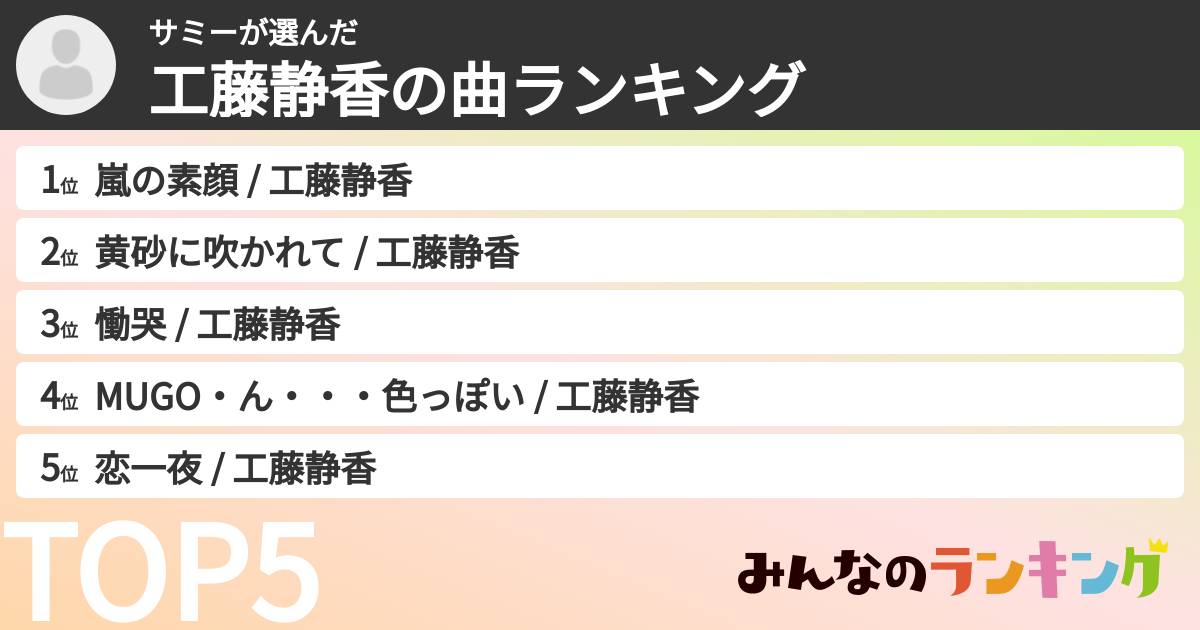 サミーが選んだ
工藤静香の曲ランキング

1位 嵐の素顔 / 工藤静香
2位 黄砂に吹かれて / 工藤静香
3位 慟哭 / 工藤静香
4位 MUGO・ん・・・色っぽい / 工藤静香
5位 恋一夜 / 工藤静香

TOP5

みんなのランキング